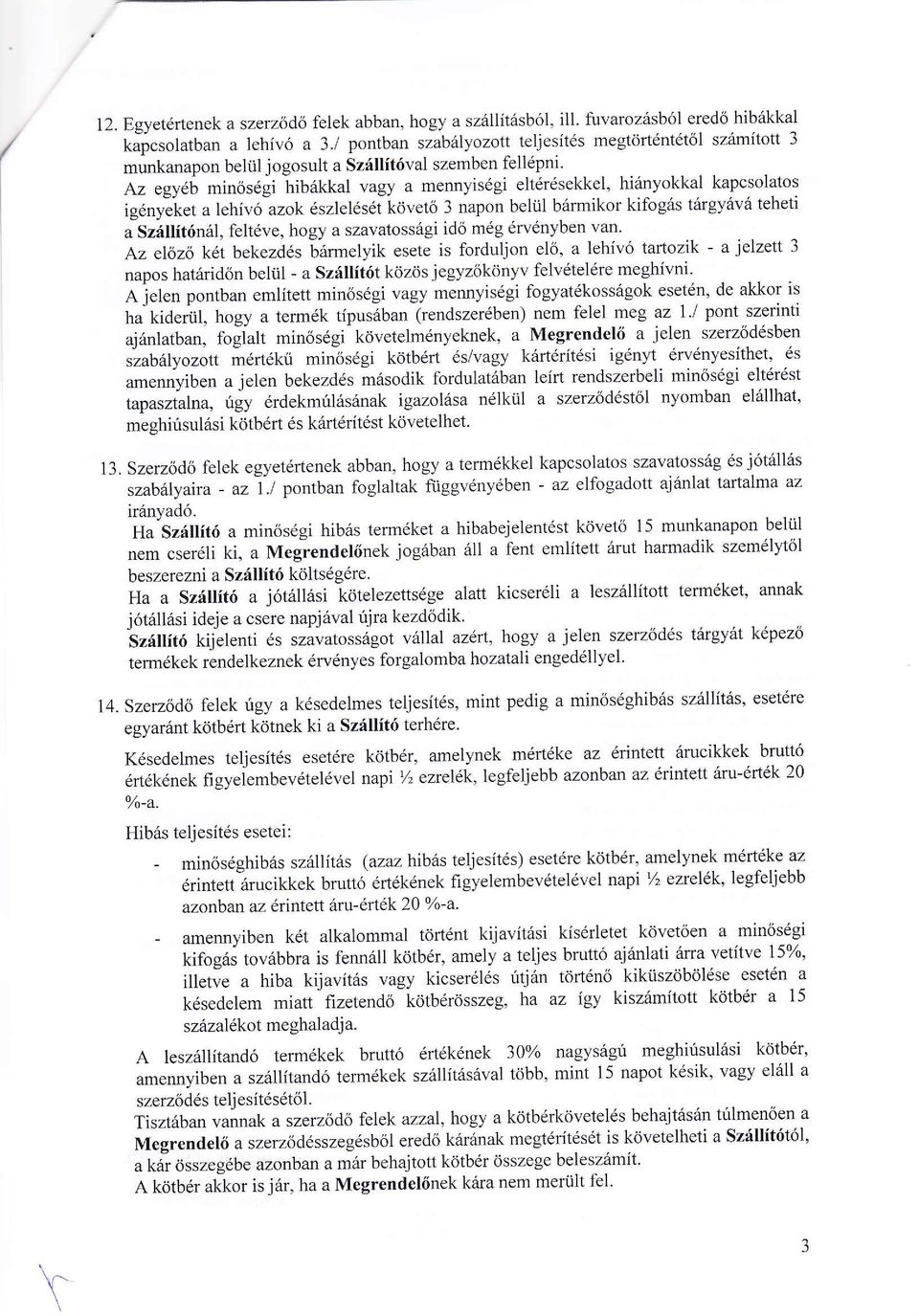 12. Egyetértenek a szerződő felek abban, hogy a szállításból, ill. fuvarozásból eredő hibákkal kapcsolatban a lehívó a 3./ pontban szabályozott teljesítés megtörténtétől számított 3 munkanapon belül jogosult a Szállítóval szemben fellépni.
Az egyéb minőségi hibákkal vagy a mennyiségi eltérésekkel, hiányokkal kapcsolatos igényeket a lehívó azok észlelését követő 3 napon belül bármikor kifogás tárgyává teheti a Szállítónál, feltéve, hogy a szavatossági idő még érvényben van.
Az előző két bekezdés bármelyik esete is forduljon elő, a lehívó tartozik - a jelzett 3 napos határidőn belül - a Szállítót közös jegyzőkönyv felvételére meghívni.
A jelen pontban említett minőségi vagy mennyiségi fogyatékosságok esetén, de akkor is ha kiderül, hogy a termék típusában (rendszerében) nem felel meg az 1./ pont szerinti ajánlatban, foglalt minőségi követelményeknek, a Megrendelő a jelen szerződésben szabályozott mértékű minőségi kötbért és/vagy kártérítési igényt érvényesíthet, és amennyiben a jelen bekezdés második fordulatában leírt rendszerbeli minőségi eltérést tapasztalna, úgy érdekmúlásának igazolása nélkül a szerződéstől nyomban elállhat, meghiúsulási kötbért és kártérítést követelhet.

13. Szerződő felek egyetértenek abban, hogy a termékkel kapcsolatos szavatosság és jótállás szabályaira - az 1./ pontban foglaltak függvényében - az elfogadott ajánlat tartalma az irányadó.
Ha Szállító a minőségi hibás terméket a hibabejelentést követő 15 munkanapon belül nem cseréli ki, a Megrendelőnek jogában áll a fent említett árut harmadik személytől beszerezni a Szállító költségére.
Ha a Szállító a jótállási kötelezettsége alatt kicseréli a leszállított terméket, annak jótállási ideje a csere napjával újra kezdődik.
Szállító kijelenti és szavatosságot vállal azért, hogy a jelen szerződés tárgyát képező termékek rendelkeznek érvényes forgalomba hozatali engedéllyel.

14. Szerződő felek úgy a késedelmes teljesítés, mint pedig a minőséghibás szállítás, esetére egyaránt kötbért kötnek ki a Szállító terhére.

Késedelmes teljesítés esetére kötbér, amelynek mértéke az érintett árucikkek bruttó értékének figyelembevételével napi ½ ezrelék, legfeljebb azonban az érintett áru-érték 20 %-a.

Hibás teljesítés esetei:

- minőséghibás szállítás (azaz hibás teljesítés) esetére kötbér, amelynek mértéke az érintett árucikkek bruttó értékének figyelembevételével napi ½ ezrelék, legfeljebb azonban az érintett áru-érték 20 %-a.

- amennyiben két alkalommal történt kijavítási kísérletet követően a minőségi kifogás továbbra is fennáll kötbér, amely a teljes bruttó ajánlati árra vetítve 15%, illetve a hiba kijavítás vagy kicserélés útján történő kiküszöbölése esetén a késedelem miatt fizetendő kötbérösszeg, ha az így kiszámított kötbér a 15 százalékot meghaladja.

A leszállítandó termékek bruttó értékének 30% nagyságú meghiúsulási kötbér, amennyiben a szállítandó termékek szállításával több, mint 15 napot késik, vagy eláll a szerződés teljesítésétől.
Tisztában vannak a szerződő felek azzal, hogy a kötbérkövetelés behajtásán túlmenően a Megrendelő a szerződésszegésből eredő kárának megtérítését is követelheti a Szállítótól, a kár összegébe azonban a már behajtott kötbér összege beleszámít.
A kötbér akkor is jár, ha a Megrendelőnek kára nem merült fel.

3